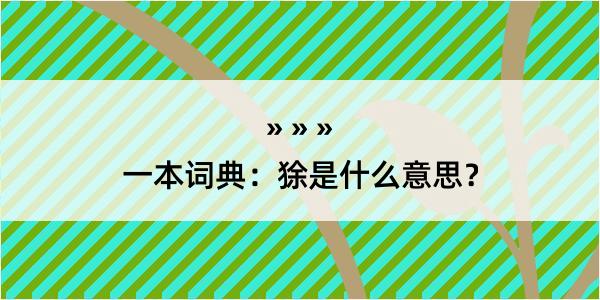 » » »

一本词典：狳是什么意思？